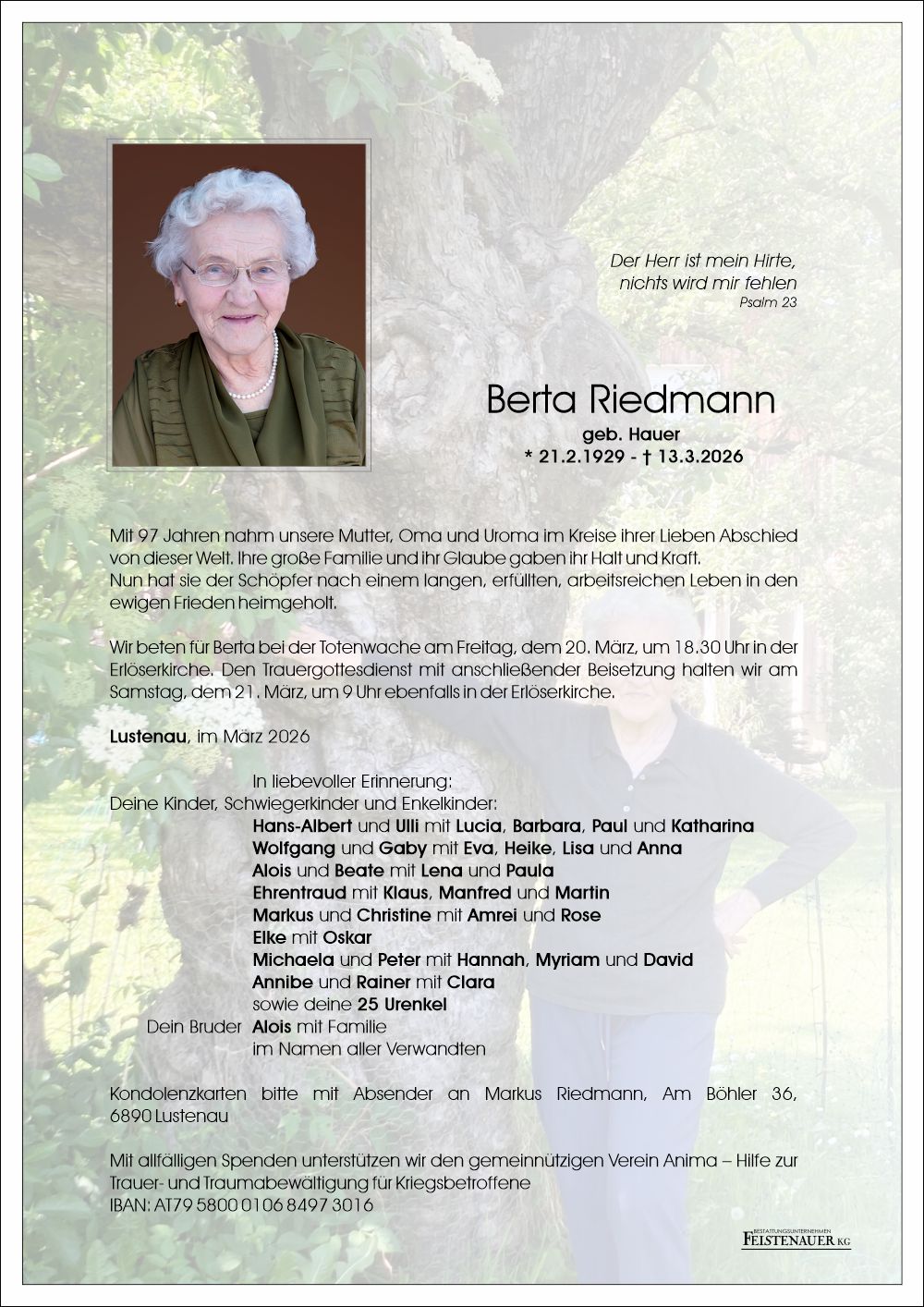 Der Herr ist mein Hirte, nichts wird mir fehlen
Psalm 23

Berta Riedmann
geb. Hauer
* 21.2.1929 - † 13.3.2026

Mit 97 Jahren nahm unsere Mutter, Oma und Uroma im Kreise ihrer Lieben Abschied von dieser Welt. Ihre große Familie und ihr Glaube gaben ihr Halt und Kraft.
Nun hat sie der Schöpfer nach einem langen, erfüllten, arbeitsreichen Leben in den ewigen Frieden heimgeholt.

Wir beten für Berta bei der Totenwache am Freitag, dem 20. März, um 18.30 Uhr in der Erlöserkirche. Den Trauergottesdienst mit anschließender Beisetzung halten wir am Samstag, dem 21. März, um 9 Uhr ebenfalls in der Erlöserkirche.

Lustenau, im März 2026

In liebevoller Erinnerung:
Deine Kinder, Schwiegerkinder und Enkelkinder:
Hans-Albert und Ulli mit Lucia, Barbara, Paul und Katharina
Wolfgang und Gaby mit Eva, Heike, Lisa und Anna
Alois und Beate mit Lena und Paula
Ehrentraud mit Klaus, Manfred und Martin
Markus und Christine mit Amrei und Rose
Elke mit Oskar
Michaela und Peter mit Hannah, Myriam und David
Annibe und Rainer mit Clara
sowie deine 25 Urenkel
Dein Bruder Alois mit Familie
im Namen aller Verwandten

Kondolenzkarten bitte mit Absender an Markus Riedmann, Am Böhler 36, 6890 Lustenau

Mit allfälligen Spenden unterstützen wir den gemeinnützigen Verein Anima – Hilfe zur Trauer- und Traumabewältigung für Kriegsbetroffene
IBAN: AT79 5800 0106 8497 3016

BESTATTUNGSUNTERNEHMEN
FEISTENAUER KG